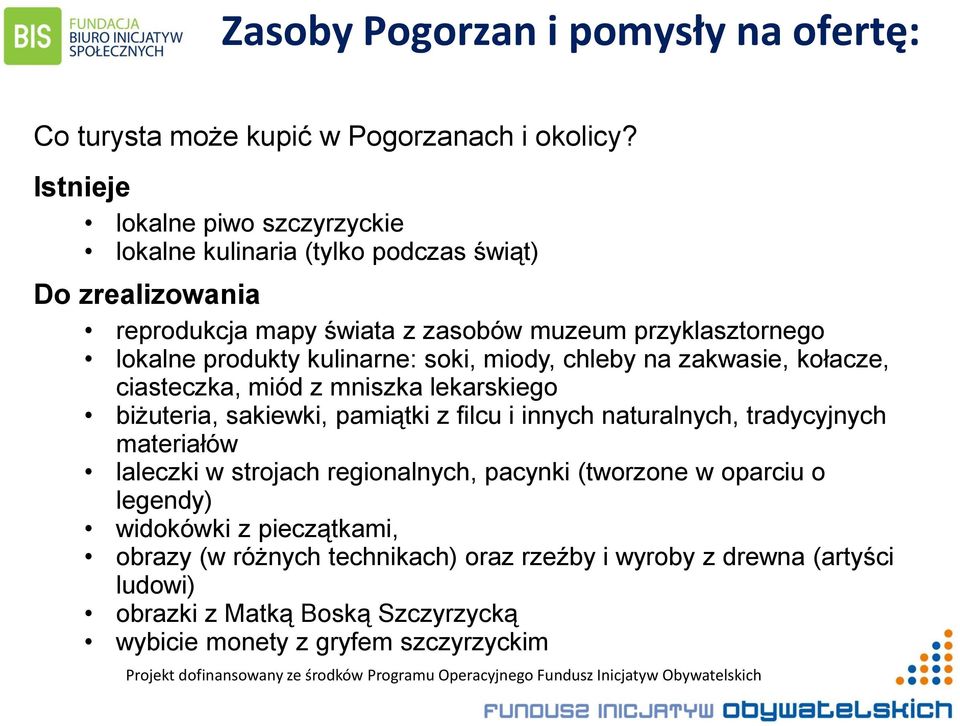 BIS FUNDACJA BIURO INICJATYW SPOŁECZNYCH

Zasoby Pogorzan i pomysły na ofertę:

Co turysta może kupić w Pogorzanach i okolicy?

Istnieje
• lokalne piwo szczyrzyckie
• lokalne kulinaria (tylko podczas świąt)

Do zrealizowania
• reprodukcja mapy świata z zasobów muzeum przyklasztornego
• lokalne produkty kulinarne: soki, miody, chleby na zakwasie, kołacze, ciasteczka, miód z mniszka lekarskiego
• biżuteria, sakiewki, pamiątki z filcu i innych naturalnych, tradycyjnych materiałów
• laleczki w strojach regionalnych, pacynki (tworzone w oparciu o legendy)
• widokówki z pieczątkami,
• obrazy (w różnych technikach) oraz rzeźby i wyroby z drewna (artyści ludowi)
• obrazki z Matką Boską Szczyrzycką
• wybicie monety z gryfem szczyrzyckim

Projekt dofinansowany ze środków Programu Operacyjnego Fundusz Inicjatyw Obywatelskich

FUNDUSZ INICJATYW OBYWATELSKICH